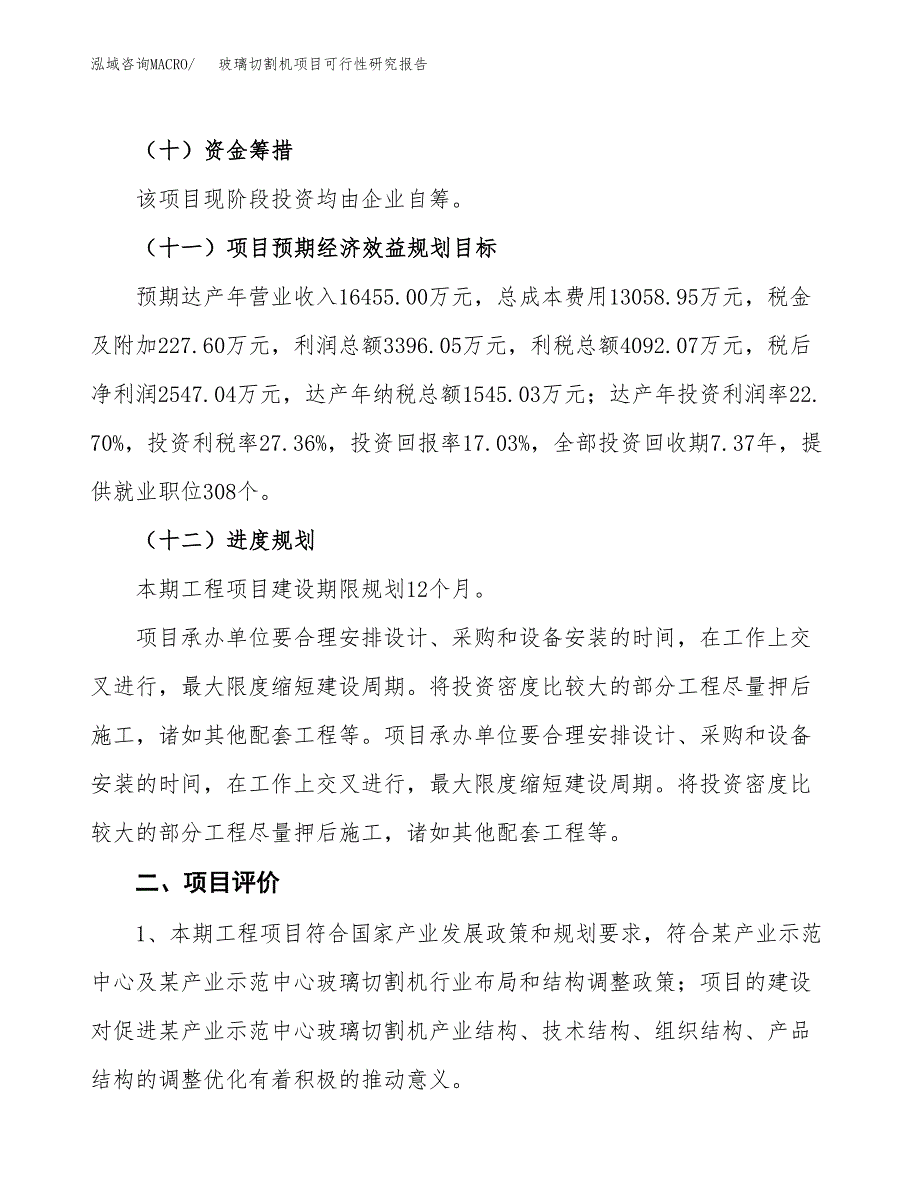 泓域咨询MACRO/　玻璃切割机项目可行性研究报告

（十）资金筹措

该项目现阶段投资均由企业自筹。

（十一）项目预期经济效益规划目标

预期达产年营业收入16455.00万元，总成本费用13058.95万元，税金及附加227.60万元，利润总额3396.05万元，利税总额4092.07万元，税后净利润2547.04万元，达产年纳税总额1545.03万元；达产年投资利润率22.70%，投资利税率27.36%，投资回报率17.03%，全部投资回收期7.37年，提供就业职位308个。

（十二）进度规划

本期工程项目建设期限规划12个月。

项目承办单位要合理安排设计、采购和设备安装的时间，在工作上交叉进行，最大限度缩短建设周期。将投资密度比较大的部分工程尽量押后施工，诸如其他配套工程等。项目承办单位要合理安排设计、采购和设备安装的时间，在工作上交叉进行，最大限度缩短建设周期。将投资密度比较大的部分工程尽量押后施工，诸如其他配套工程等。

二、项目评价

1、本期工程项目符合国家产业发展政策和规划要求，符合某产业示范中心及某产业示范中心玻璃切割机行业布局和结构调整政策；项目的建设对促进某产业示范中心玻璃切割机产业结构、技术结构、组织结构、产品结构的调整优化有着积极的推动意义。